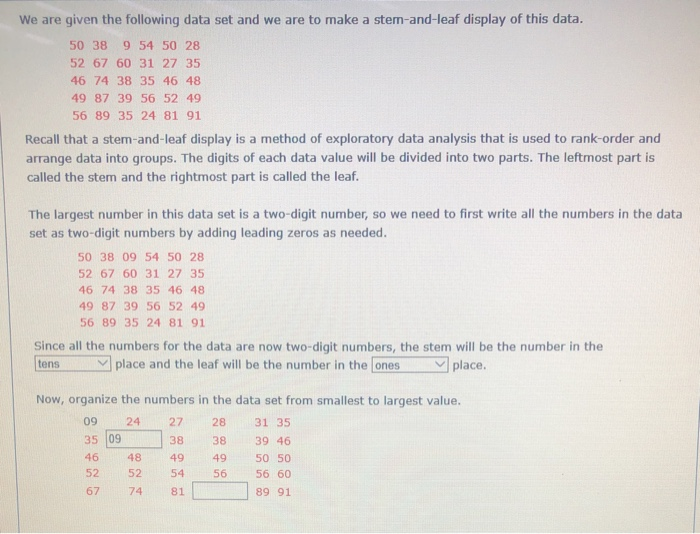 We are given the following data set and we are to make a stem-and-leaf display of this data.

50 38 9 54 50 28
52 67 60 31 27 35
46 74 38 35 46 48
49 87 39 56 52 49
56 89 35 24 81 91

Recall that a stem-and-leaf display is a method of exploratory data analysis that is used to rank-order and arrange data into groups. The digits of each data value will be divided into two parts. The leftmost part is called the stem and the rightmost part is called the leaf.

The largest number in this data set is a two-digit number, so we need to first write all the numbers in the data set as two-digit numbers by adding leading zeros as needed.

50 38 09 54 50 28
52 67 60 31 27 35
46 74 38 35 46 48
49 87 39 56 52 49
56 89 35 24 81 91

Since all the numbers for the data are now two-digit numbers, the stem will be the number in the tens place and the leaf will be the number in the ones place.

Now, organize the numbers in the data set from smallest to largest value.

09 24 27 28 31 35
35 09 38 38 39 46
46 48 49 49 50 50
52 52 54 56 56 60
67 74 81 ____ 89 91